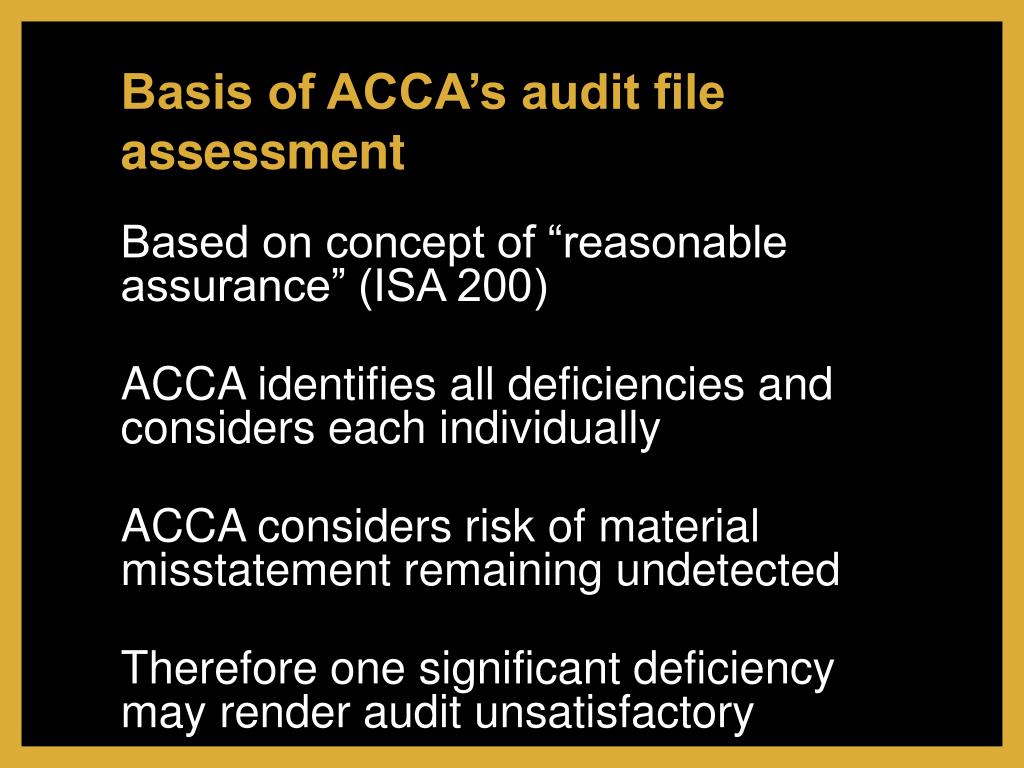 Basis of ACCA's audit file assessment

Based on concept of "reasonable assurance" (ISA 200)

ACCA identifies all deficiencies and considers each individually

ACCA considers risk of material misstatement remaining undetected

Therefore one significant deficiency may render audit unsatisfactory